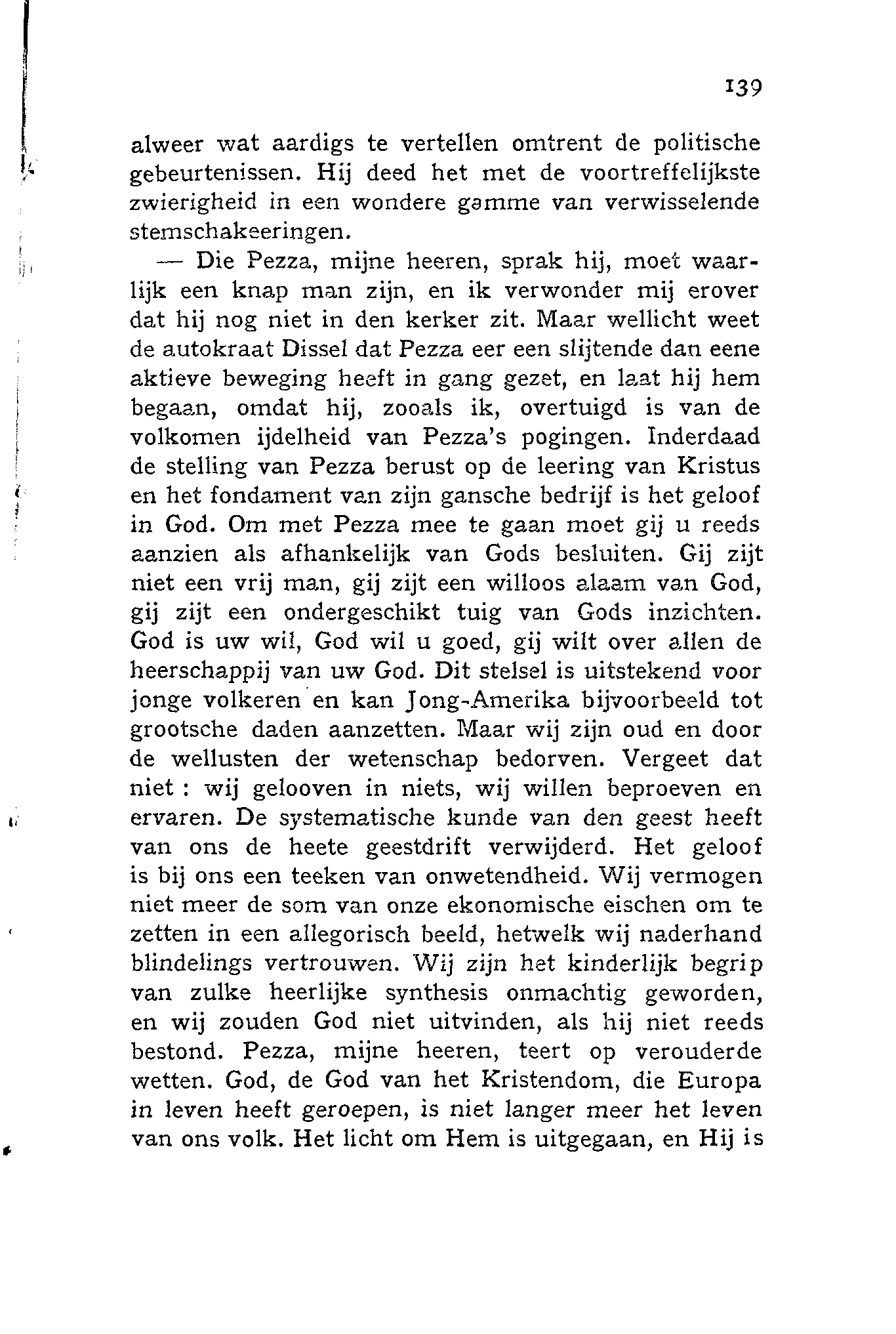 139

alweer wat aardigs te vertellen omtrent de politische gebeurtenissen. Hij deed het met de voortreffelijkste zwierigheid in een wondere gamme van verwisselende stemschakeeringen.

— Die Pezza, mijne heeren, sprak hij, moet waarlijk een knap man zijn, en ik verwonder mij erover dat hij nog niet in den kerker zit. Maar wellicht weet de autokraat Dissel dat Pezza eer een slijtende dan eene aktieve beweging heeft in gang gezet, en laat hij hem begaan, omdat hij, zooals ik, overtuigd is van de volkomen ijdelheid van Pezza's pogingen. Inderdaad de stelling van Pezza berust op de leering van Kristus en het fondament van zijn gansche bedrijf is het geloof in God. Om met Pezza mee te gaan moet gij u reeds aanzien als afhankelijk van Gods besluiten. Gij zijt niet een vrij man, gij zijt een willoos alaam van God, gij zijt een ondergeschikt tuig van Gods inzichten. God is uw wil, God wil u goed, gij wilt over allen de heerschappij van uw God. Dit stelsel is uitstekend voor jonge volkeren en kan Jong-Amerika bijvoorbeeld tot grootsche daden aanzetten. Maar wij zijn oud en door de wellusten der wetenschap bedorven. Vergeet dat niet : wij gelooven in niets, wij willen beproeven en ervaren. De systematische kunde van den geest heeft van ons de heete geestdrift verwijderd. Het geloof is bij ons een teeken van onwetendheid. Wij vermogen niet meer de som van onze ekonomische eischen om te zetten in een allegorisch beeld, hetwelk wij naderhand blindelings vertrouwen. Wij zijn het kinderlijk begrip van zulke heerlijke synthesis onmachtig geworden, en wij zouden God niet uitvinden, als hij niet reeds bestond. Pezza, mijne heeren, teert op verouderde wetten. God, de God van het Kristendom, die Europa in leven heeft geroepen, is niet langer meer het leven van ons volk. Het licht om Hem is uitgegaan, en Hij is